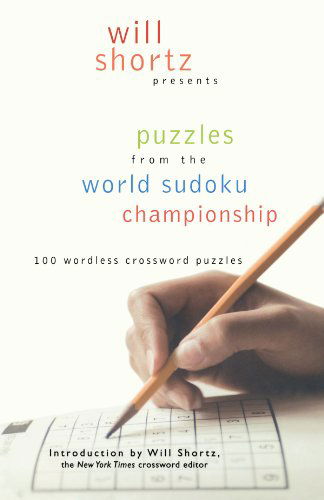 will shortz presents

puzzles from the world sudoku championship

100 wordless crossword puzzles

Introduction by Will Shortz, the New York Times crossword editor